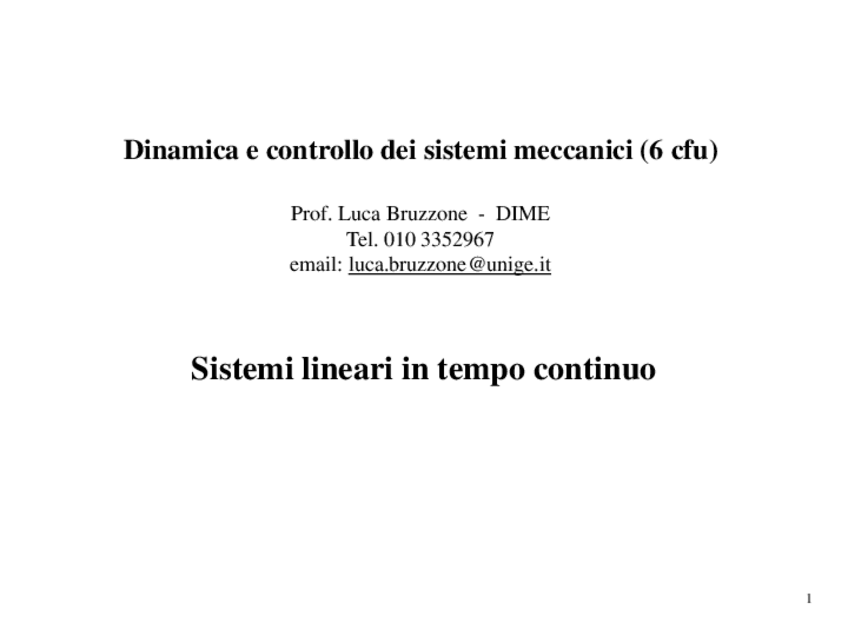 Dinamica e controllo dei sistemi meccanici (6 cfu)

Prof. Luca Bruzzone - DIME
Tel. 010 3352967
email: luca.bruzzone@unige.it

Sistemi lineari in tempo continuo

1